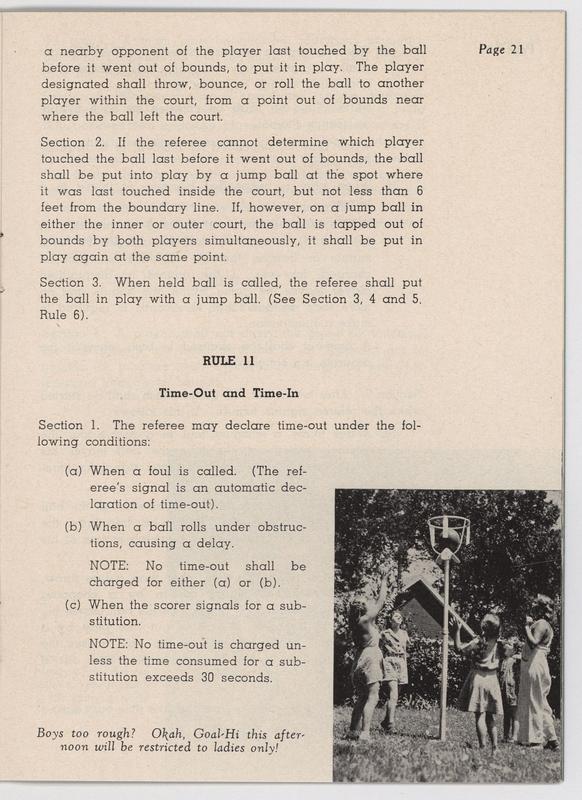 Page 21

a nearby opponent of the player last touched by the ball before it went out of bounds, to put it in play. The player designated shall throw, bounce, or roll the ball to another player within the court, from a point out of bounds near where the ball left the court.

Section 2. If the referee cannot determine which player touched the ball last before it went out of bounds, the ball shall be put into play by a jump ball at the spot where it was last touched inside the court, but not less than 6 feet from the boundary line. If, however, on a jump ball in either the inner or outer court, the ball is tapped out of bounds by both players simultaneously, it shall be put in play again at the same point.

Section 3. When held ball is called, the referee shall put the ball in play with a jump ball. (See Section 3, 4 and 5, Rule 6).

RULE 11

Time-Out and Time-In

Section 1. The referee may declare time-out under the following conditions:

(a) When a foul is called. (The referee's signal is an automatic declaration of time-out).

(b) When a ball rolls under obstructions, causing a delay.

NOTE: No time-out shall be charged for either (a) or (b).

(c) When the scorer signals for a substitution.

NOTE: No time-out is charged unless the time consumed for a substitution exceeds 30 seconds.

Boys too rough? Okah, Goal-Hi this afternoon will be restricted to ladies only!